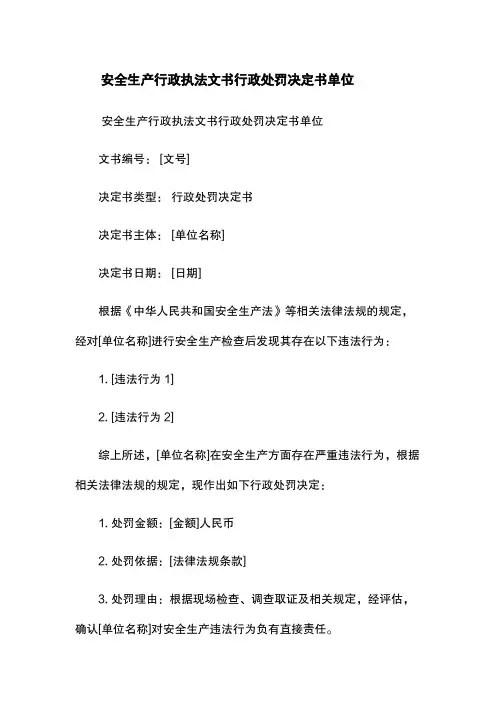 安全生产行政执法文书行政处罚决定书单位

安全生产行政执法文书行政处罚决定书单位

文书编号：[文号]

决定书类型：行政处罚决定书

决定书主体：[单位名称]

决定书日期：[日期]

根据《中华人民共和国安全生产法》等相关法律法规的规定，经对[单位名称]进行安全生产检查后发现其存在以下违法行为：

1. [违法行为 1]

2. [违法行为 2]

综上所述，[单位名称]在安全生产方面存在严重违法行为，根据相关法律法规的规定，现作出如下行政处罚决定：

1. 处罚金额：[金额]人民币

2. 处罚依据：[法律法规条款]

3. 处罚理由：根据现场检查、调查取证及相关规定，经评估，确认[单位名称]对安全生产违法行为负有直接责任。